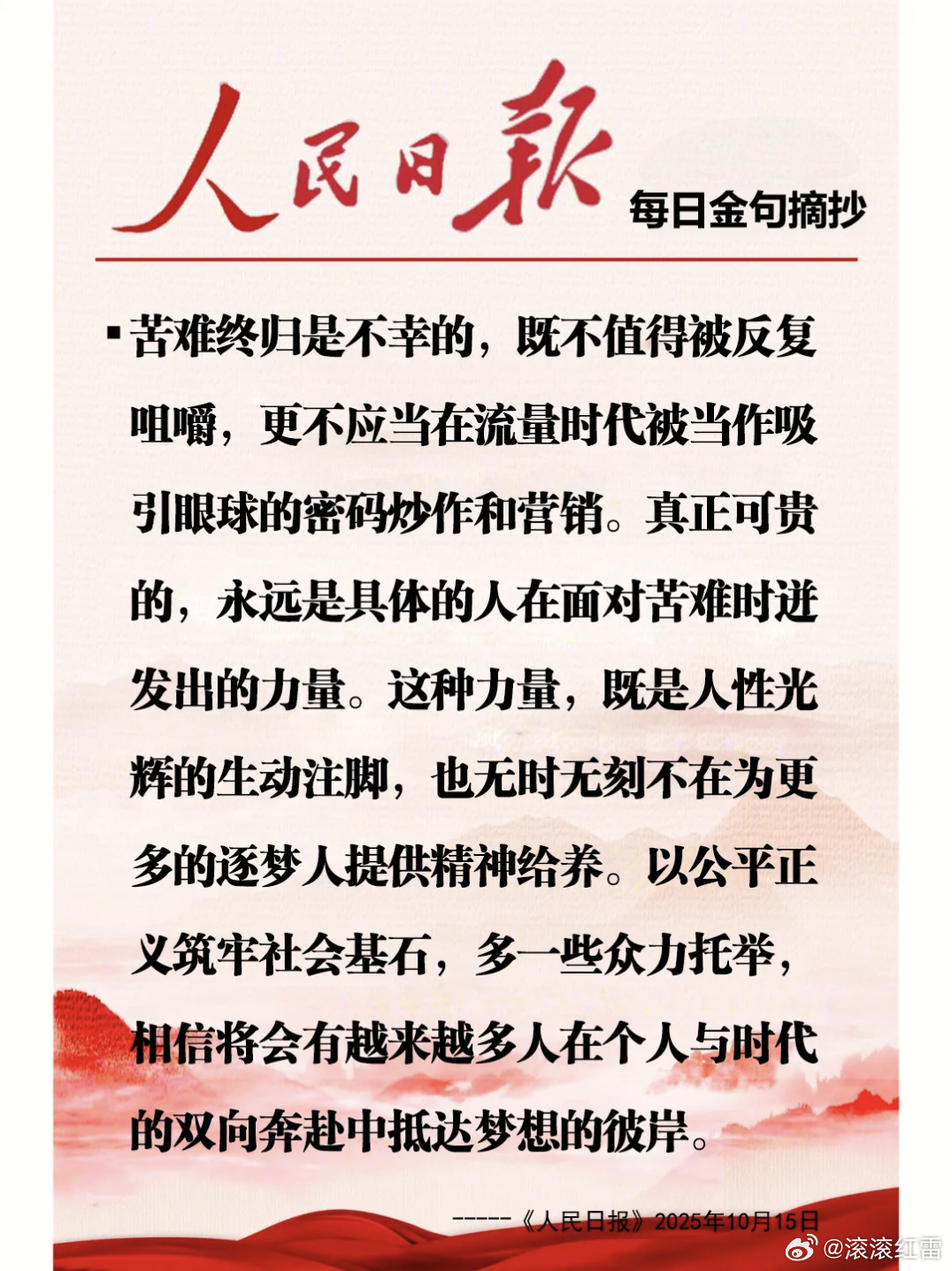 人民日報

每日金句摘抄

▪苦难终归是不幸的，既不值得被反复咀嚼，更不应当在流量时代被当作吸引眼球的密码炒作和营销。真正可贵的，永远是具体的人在面对苦难时迸发出的力量。这种力量，既是人性光辉的生动注脚，也无时无刻不在为更多的逐梦人提供精神给养。以公平正义筑牢社会基石，多一些众力托举，相信将会有越来越多人在个人与时代的双向奔赴中抵达梦想的彼岸。

-----《人民日报》2025年10月15日

@滚滚红雷